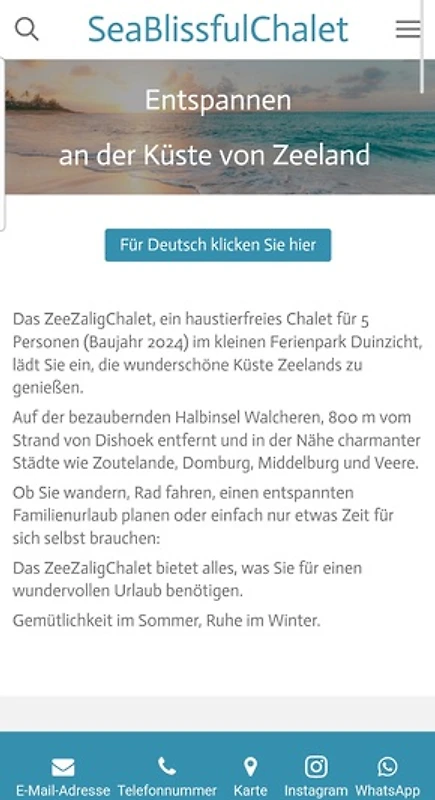 SeaBlissfulChalet

Entspannen

an der Küste von Zeeland

Für Deutsch klicken Sie hier

Das ZeeZaligChalet, ein haustierfreies Chalet für 5 Personen (Baujahr 2024) im kleinen Ferienpark Duinzicht, lädt Sie ein, die wunderschöne Küste Zeelands zu genießen.

Auf der bezaubernden Halbinsel Walcheren, 800 m vom Strand von Dishoek entfernt und in der Nähe charmanter Städte wie Zoutelande, Domburg, Middelburg und Veere.

Ob Sie wandern, Rad fahren, einen entspannten Familienurlaub planen oder einfach nur etwas Zeit für sich selbst brauchen:

Das ZeeZaligChalet bietet alles, was Sie für einen wundervollen Urlaub benötigen.

Gemütlichkeit im Sommer, Ruhe im Winter.

E-Mail-Adresse Telefonnummer Karte Instagram WhatsApp